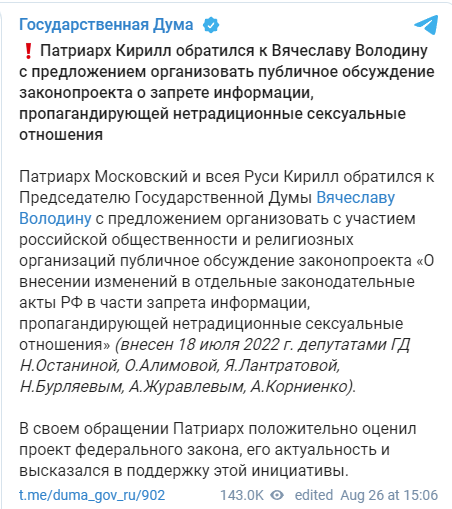 Государственная Дума

❗ Патриарх Кирилл обратился к Вячеславу Володину с предложением организовать публичное обсуждение законопроекта о запрете информации, пропагандирующей нетрадиционные сексуальные отношения

Патриарх Московский и всея Руси Кирилл обратился к Председателю Государственной Думы Вячеславу Володину с предложением организовать с участием российской общественности и религиозных организаций публичное обсуждение законопроекта «О внесении изменений в отдельные законодательные акты РФ в части запрета информации, пропагандирующей нетрадиционные сексуальные отношения» (внесен 18 июля 2022 г. депутатами ГД Н.Останиной, О.Алимовой, Я.Лантратовой, Н.Бурляевым, А.Журавлевым, А.Корниенко).

В своем обращении Патриарх положительно оценил проект федерального закона, его актуальность и высказался в поддержку этой инициативы.

t.me/duma_gov_ru/902 143.0K edited Aug 26 at 15:06